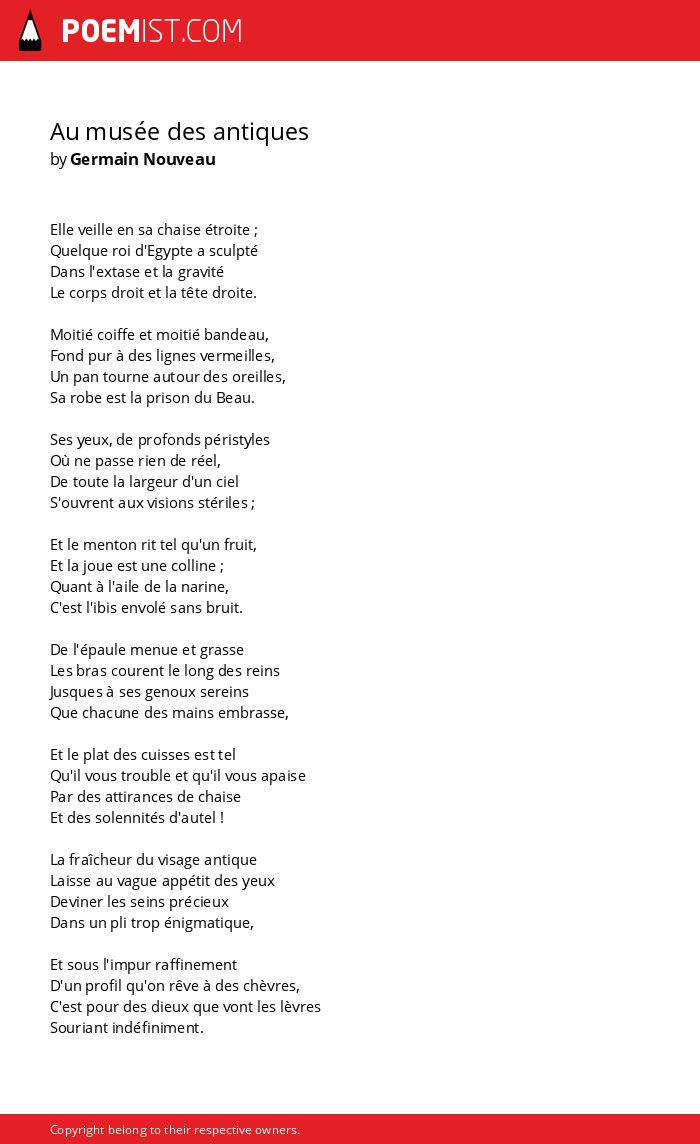 POEMIST.COM

Au musée des antiques
by Germain Nouveau

Elle veille en sa chaise étroite ;
Quelque roi d'Egypte a sculpté
Dans l'extase et la gravité
Le corps droit et la tête droite.

Moitié coiffe et moitié bandeau,
Fond pur à des lignes vermeilles,
Un pan tourne autour des oreilles,
Sa robe est la prison du Beau.

Ses yeux, de profonds péristyles
Où ne passe rien de réel,
De toute la largeur d'un ciel
S'ouvrent aux visions stériles ;

Et le menton rit tel qu'un fruit,
Et la joue est une colline ;
Quant à l'aile de la narine,
C'est l'ibis envolé sans bruit.

De l'épaule menue et grasse
Les bras courent le long des reins
Jusques à ses genoux sereins
Que chacune des mains embrasse,

Et le plat des cuisses est tel
Qu'il vous trouble et qu'il vous apaise
Par des attirances de chaise
Et des solennités d'autel !

La fraîcheur du visage antique
Laisse au vague appétit des yeux
Deviner les seins précieux
Dans un pli trop énigmatique,

Et sous l'impur raffinement
D'un profil qu'on rêve à des chèvres,
C'est pour des dieux que vont les lèvres
Souriant indéfiniment.

Copyright belong to their respective owners.